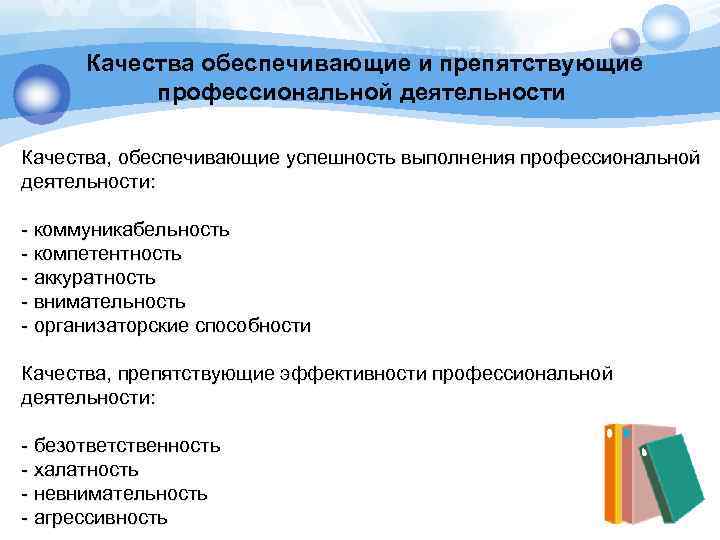 Качества обеспечивающие и препятствующие профессиональной деятельности

Качества, обеспечивающие успешность выполнения профессиональной деятельности:

- коммуникабельность
- компетентность
- аккуратность
- внимательность
- организаторские способности

Качества, препятствующие эффективности профессиональной деятельности:

- безответственность
- халатность
- невнимательность
- агрессивность